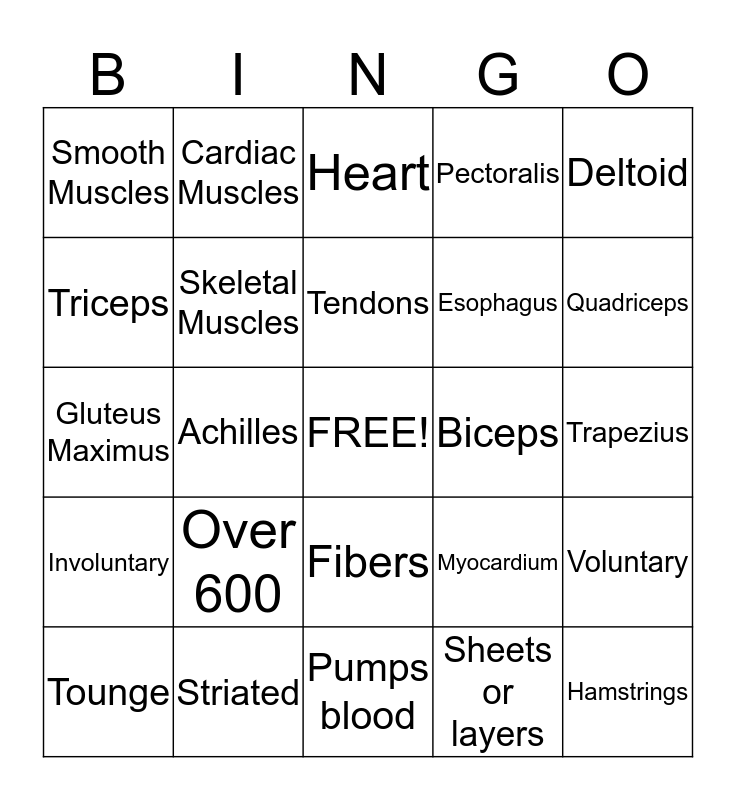 | B | I | N | G | O |
|---|---|---|---|---|
| Smooth Muscles | Cardiac Muscles | Heart | Pectoralis | Deltoid |
| Triceps | Skeletal Muscles | Tendons | Esophagus | Quadriceps |
| Gluteus Maximus | Achilles | FREE! | Biceps | Trapezius |
| Involuntary | Over 600 | Fibers | Myocardium | Voluntary |
| Tounge | Striated | Pumps blood | Sheets or layers | Hamstrings |